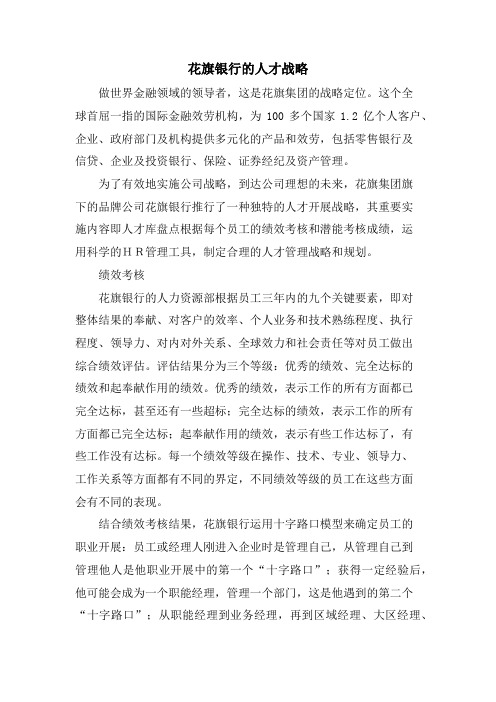 花旗银行的人才战略

做世界金融领域的领导者，这是花旗集团的战略定位。这个全球首屈一指的国际金融效劳机构，为 100 多个国家 1.2 亿个人客户、企业、政府部门及机构提供多元化的产品和效劳，包括零售银行及信贷、企业及投资银行、保险、证券经纪及资产管理。

为了有效地实施公司战略，到达公司理想的未来，花旗集团旗下的品牌公司花旗银行推行了一种独特的人才开展战略，其重要实施内容即人才库盘点根据每个员工的绩效考核和潜能考核成绩，运用科学的ＨＲ管理工具，制定合理的人才管理战略和规划。

绩效考核

花旗银行的人力资源部根据员工三年内的九个关键要素，即对整体结果的奉献、对客户的效率、个人业务和技术熟练程度、执行程度、领导力、对内对外关系、全球效力和社会责任等对员工做出综合绩效评估。评估结果分为三个等级：优秀的绩效、完全达标的绩效和起奉献作用的绩效。优秀的绩效，表示工作的所有方面都已完全达标，甚至还有一些超标；完全达标的绩效，表示工作的所有方面都已完全达标；起奉献作用的绩效，表示有些工作达标了，有些工作没有达标。每一个绩效等级在操作、技术、专业、领导力、工作关系等方面都有不同的界定，不同绩效等级的员工在这些方面会有不同的表现。

结合绩效考核结果，花旗银行运用十字路口模型来确定员工的职业开展：员工或经理人刚进入企业时是管理自己，从管理自己到管理他人是他职业开展中的第一个“十字路口”；获得一定经验后，他可能会成为一个职能经理，管理一个部门，这是他遇到的第二个“十字路口”；从职能经理到业务经理，再到区域经理、大区经理、